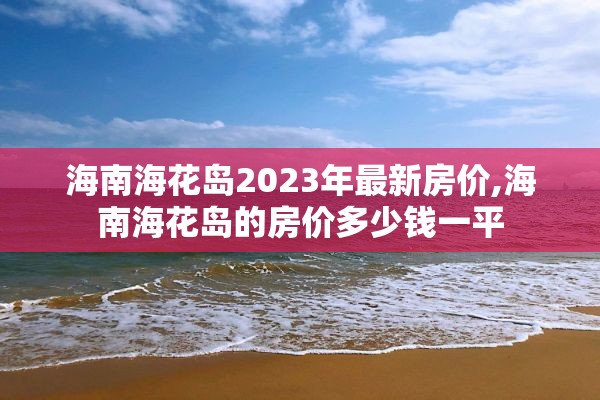 海南海花岛2023年最新房价,海南海花岛的房价多少钱一平